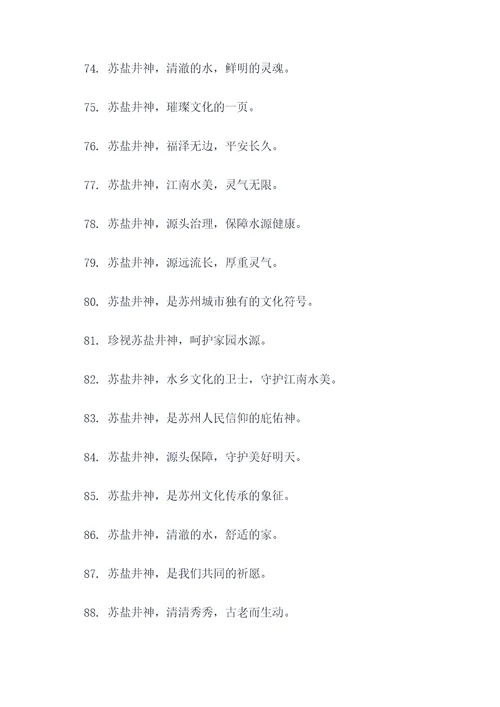 74. 苏盐井神，清澈的水，鲜明的灵魂。

75. 苏盐井神，璀璨文化的一页。

76. 苏盐井神，福泽无边，平安长久。

77. 苏盐井神，江南水美，灵气无限。

78. 苏盐井神，源头治理，保障水源健康。

79. 苏盐井神，源远流长，厚重灵气。

80. 苏盐井神，是苏州城市独有的文化符号。

81. 珍视苏盐井神，呵护家园水源。

82. 苏盐井神，水乡文化的卫士，守护江南水美。

83. 苏盐井神，是苏州人民信仰的庇佑神。

84. 苏盐井神，源头保障，守护美好明天。

85. 苏盐井神，是苏州文化传承的象征。

86. 苏盐井神，清澈的水，舒适的家。

87. 苏盐井神，是我们共同的祈愿。

88. 苏盐井神，清清秀秀，古老而生动。